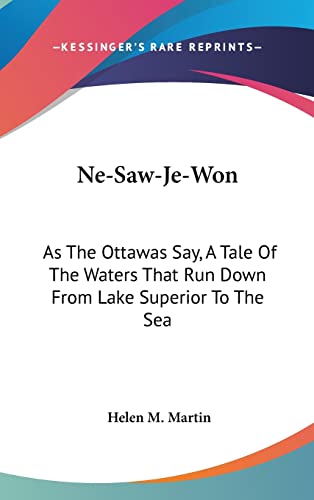 —KESSINGER'S RARE REPRINTS—

Ne-Saw-Je-Won

As The Ottawas Say, A Tale Of The Waters That Run Down From Lake Superior To The Sea

Helen M. Martin